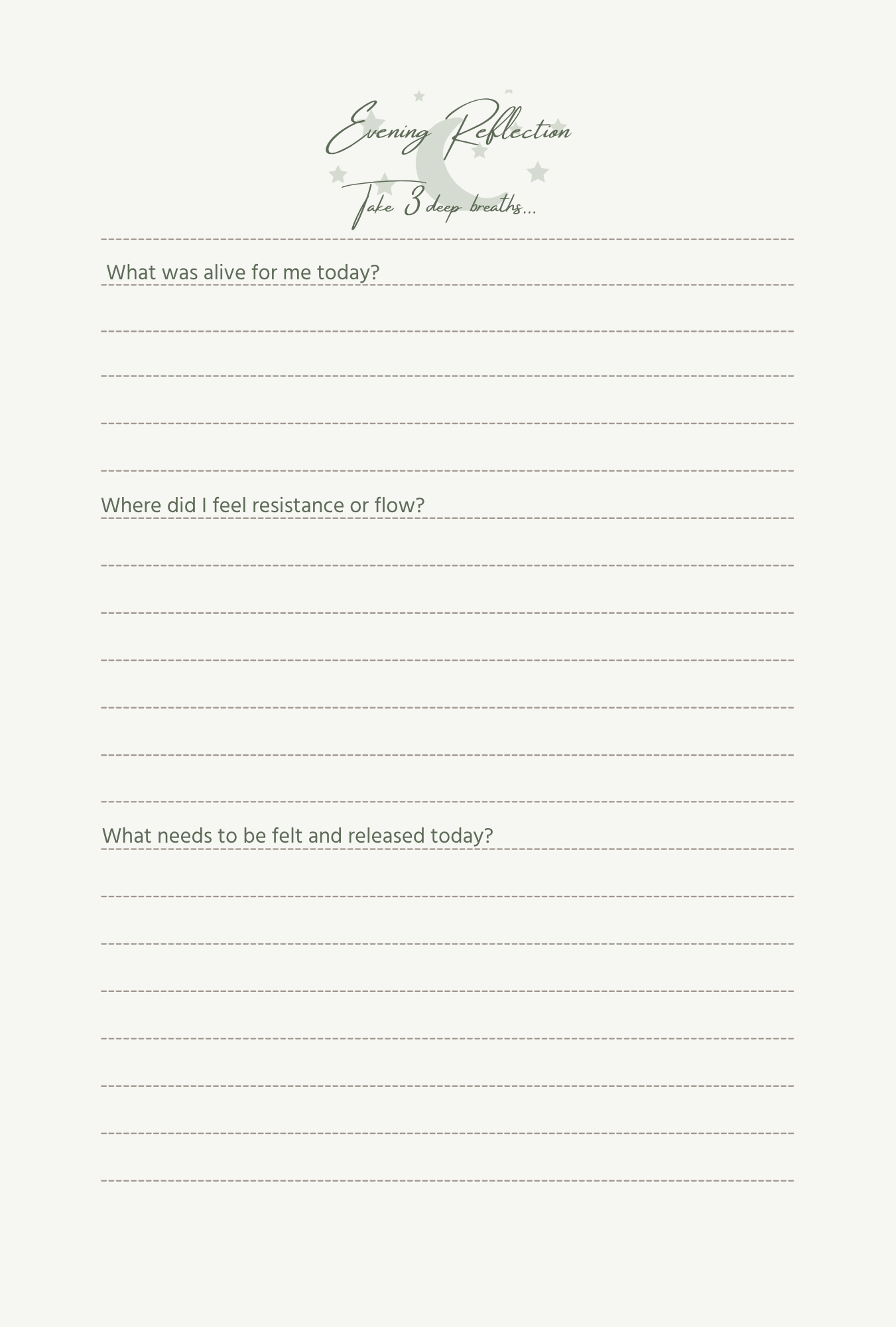 Evening Reflection

Take 3 deep breaths...

What was alive for me today?

Where did I feel resistance or flow?

What needs to be felt and released today?